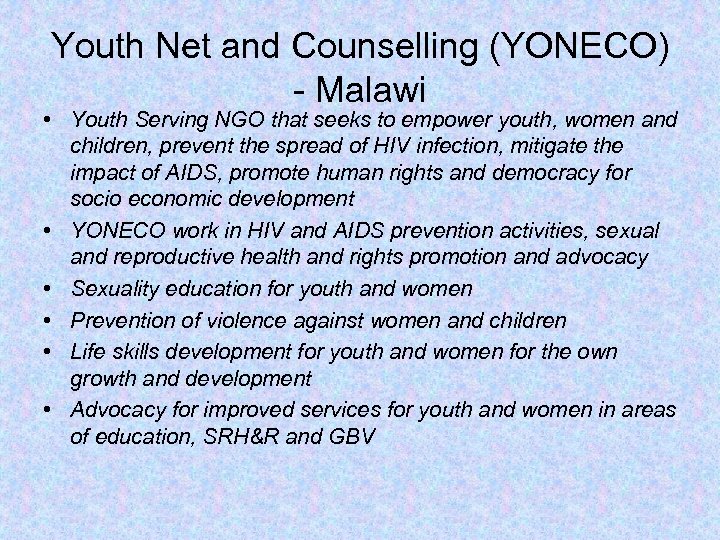 Youth Net and Counselling (YONECO) - Malawi

• Youth Serving NGO that seeks to empower youth, women and children, prevent the spread of HIV infection, mitigate the impact of AIDS, promote human rights and democracy for socio economic development
• YONECO work in HIV and AIDS prevention activities, sexual and reproductive health and rights promotion and advocacy
• Sexuality education for youth and women
• Prevention of violence against women and children
• Life skills development for youth and women for the own growth and development
• Advocacy for improved services for youth and women in areas of education, SRH&R and GBV